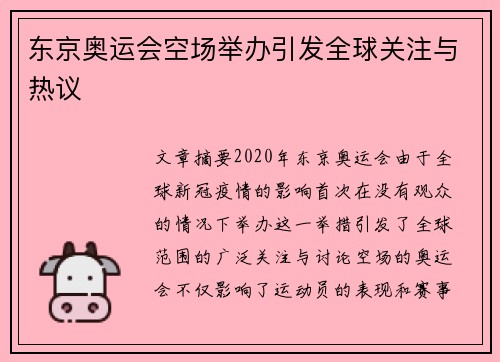 东京奥运会空场举办引发全球关注与热议

文章摘要2020年东京奥运会由于全球新冠疫情的影响首次在没有观众的情况下举办这一举措引发了全球范围的广泛关注与讨论空场的奥运会不仅影响了运动员的表现和赛事